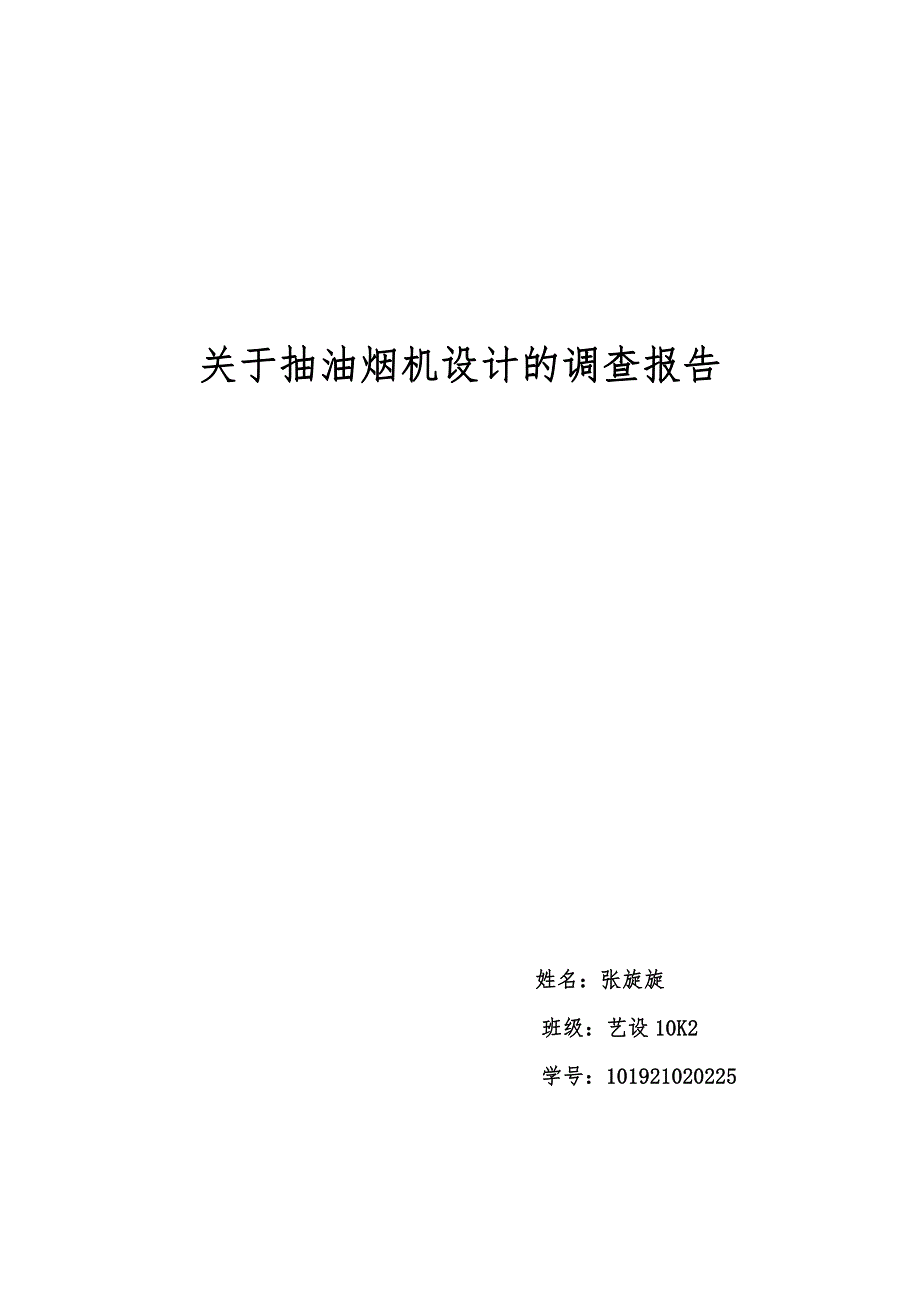 关于抽油烟机设计的调查报告

姓名：张旋旋

班级：艺设 10K2

学号：101921020225